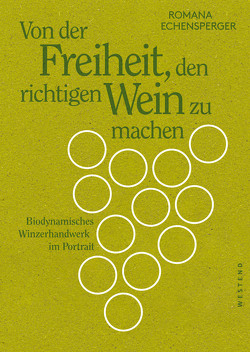 ROMANA ECHENSPERGER

Von der Freiheit, den richtigen Wein zu machen

Biodynamisches Winzerhandwerk im Portrait

WESTEND